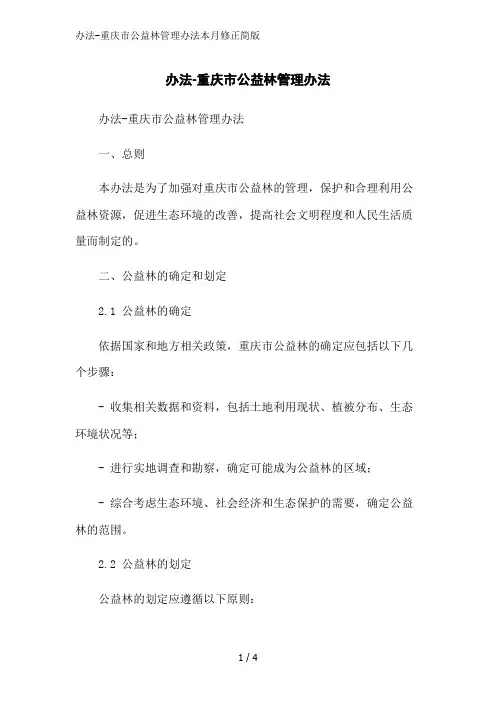 办法-重庆市公益林管理办法本月修正简版

办法-重庆市公益林管理办法

办法-重庆市公益林管理办法

一、总则

本办法是为了加强对重庆市公益林的管理，保护和合理利用公益林资源，促进生态环境的改善，提高社会文明程度和人民生活质量而制定的。

二、公益林的确定和划定

2.1 公益林的确定

依据国家和地方相关政策，重庆市公益林的确定应包括以下几个步骤：

- 收集相关数据和资料，包括土地利用现状、植被分布、生态环境状况等；

- 进行实地调查和勘察，确定可能成为公益林的区域；

- 综合考虑生态环境、社会经济和生态保护的需要，确定公益林的范围。

2.2 公益林的划定

公益林的划定应遵循以下原则：

1 / 4